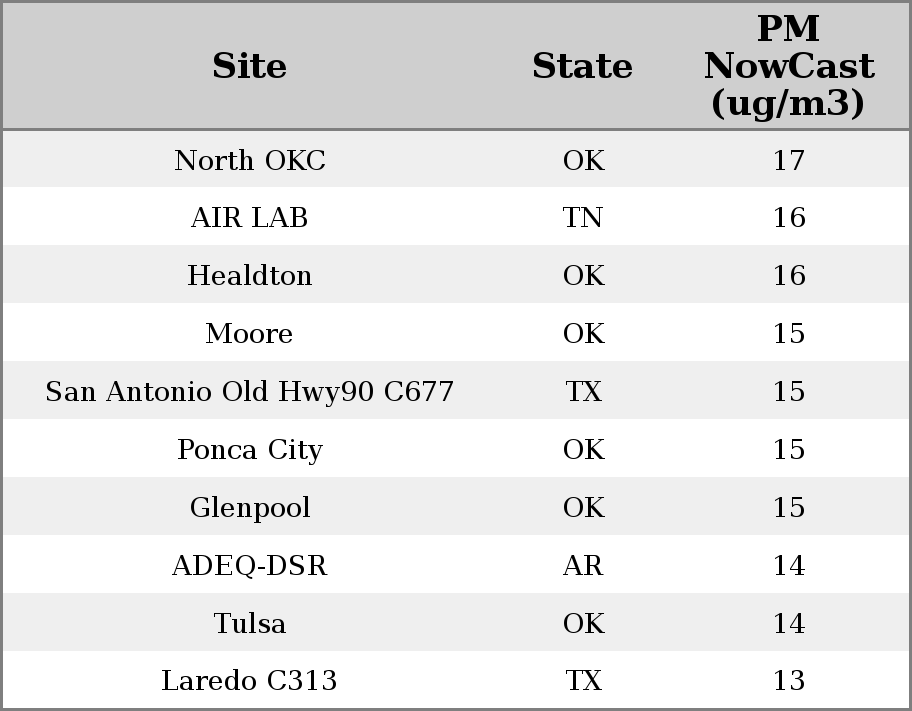 | Site | State | PM NowCast (ug/m3) |
|---|---|---|
| North OKC | OK | 17 |
| AIR LAB | TN | 16 |
| Healdton | OK | 16 |
| Moore | OK | 15 |
| San Antonio Old Hwy90 C677 | TX | 15 |
| Ponca City | OK | 15 |
| Glenpool | OK | 15 |
| ADEQ-DSR | AR | 14 |
| Tulsa | OK | 14 |
| Laredo C313 | TX | 13 |